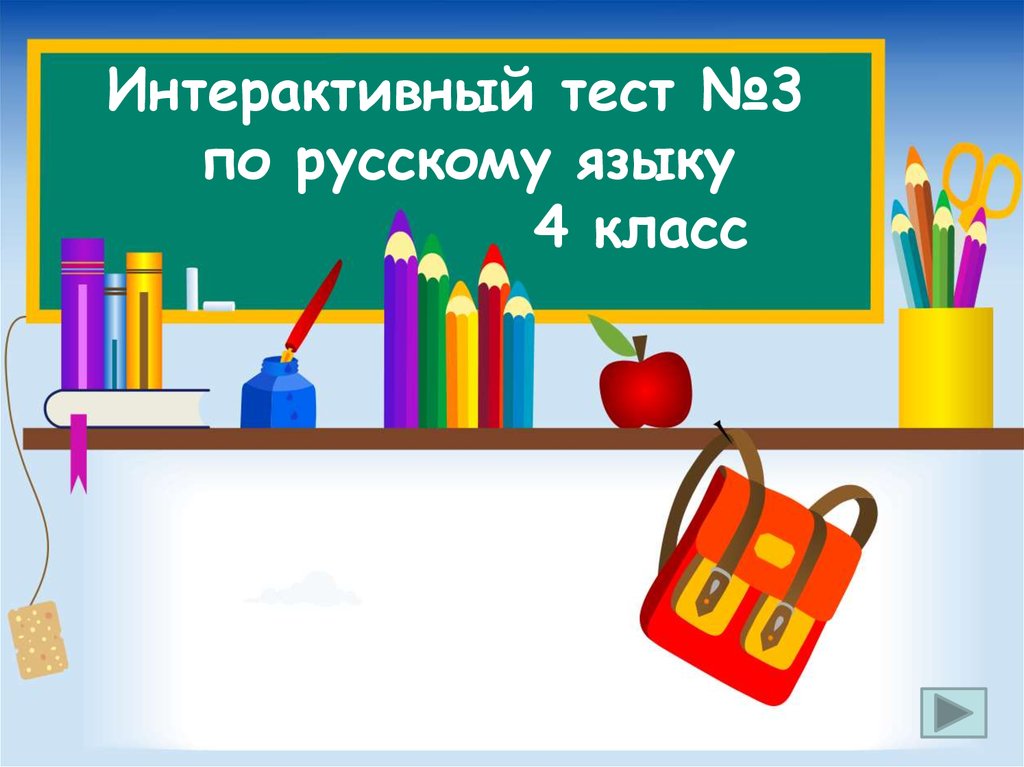 Интерактивный тест №3
по русскому языку
4 класс